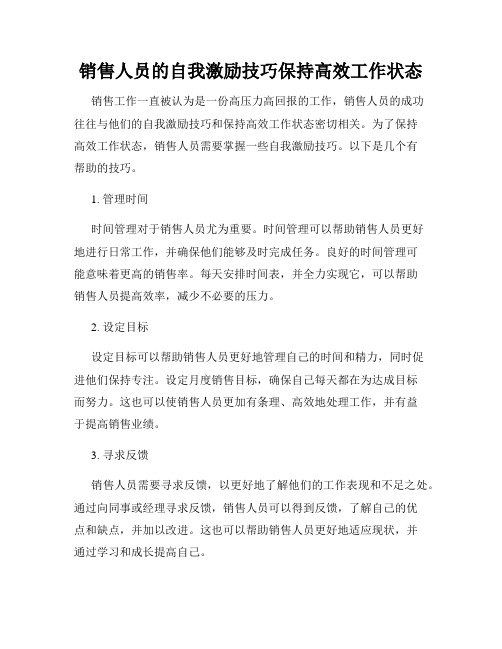 销售人员的自我激励技巧保持高效工作状态

销售工作一直被认为是一份高压力高回报的工作，销售人员的成功往往与他们的自我激励技巧和保持高效工作状态密切相关。为了保持高效工作状态，销售人员需要掌握一些自我激励技巧。以下是几个有帮助的技巧。

1. 管理时间

时间管理对于销售人员尤为重要。时间管理可以帮助销售人员更好地进行日常工作，并确保他们能够及时完成任务。良好的时间管理可能意味着更高的销售率。每天安排时间表，并全力实现它，可以帮助销售人员提高效率，减少不必要的压力。

2. 设定目标

设定目标可以帮助销售人员更好地管理自己的时间和精力，同时促进他们保持专注。设定月度销售目标，确保自己每天都在为达成目标而努力。这也可以使销售人员更加有条理、高效地处理工作，并有益于提高销售业绩。

3. 寻求反馈

销售人员需要寻求反馈，以更好地了解他们的工作表现和不足之处。通过向同事或经理寻求反馈，销售人员可以得到反馈，了解自己的优点和缺点，并加以改进。这也可以帮助销售人员更好地适应现状，并通过学习和成长提高自己。